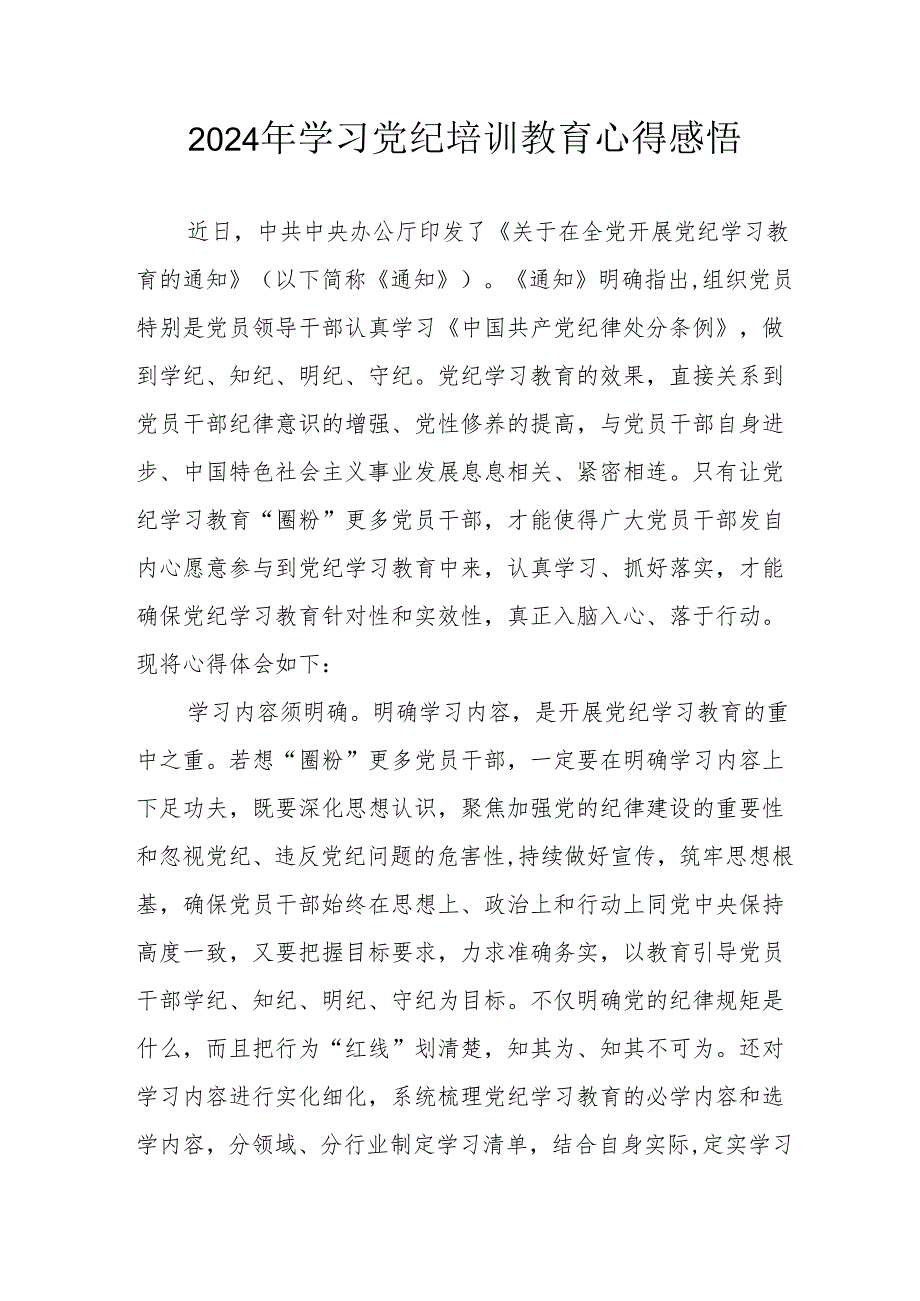 2024年学习党纪培训教育心得感悟

近日，中共中央办公厅印发了《关于在全党开展党纪学习教育的通知》（以下简称《通知》）。《通知》明确指出,组织党员特别是党员领导干部认真学习《中国共产党纪律处分条例》，做到学纪、知纪、明纪、守纪。党纪学习教育的效果，直接关系到党员干部纪律意识的增强、党性修养的提高，与党员干部自身进步、中国特色社会主义事业发展息息相关、紧密相连。只有让党纪学习教育“圈粉”更多党员干部，才能使得广大党员干部发自内心愿意参与到党纪学习教育中来，认真学习、抓好落实，才能确保党纪学习教育针对性和实效性，真正入脑入心、落于行动。现将心得体会如下：

学习内容须明确。明确学习内容，是开展党纪学习教育的重中之重。若想“圈粉”更多党员干部，一定要在明确学习内容上下足功夫，既要深化思想认识，聚焦加强党的纪律建设的重要性和忽视党纪、违反党纪问题的危害性,持续做好宣传，筑牢思想根基，确保党员干部始终在思想上、政治上和行动上同党中央保持高度一致，又要把握目标要求，力求准确务实，以教育引导党员干部学纪、知纪、明纪、守纪为目标。不仅明确党的纪律规矩是什么，而且把行为“红线”划清楚，知其为、知其不可为。还对学习内容进行实化细化，系统梳理党纪学习教育的必学内容和选学内容，分领域、分行业制定学习清单，结合自身实际,定实学习